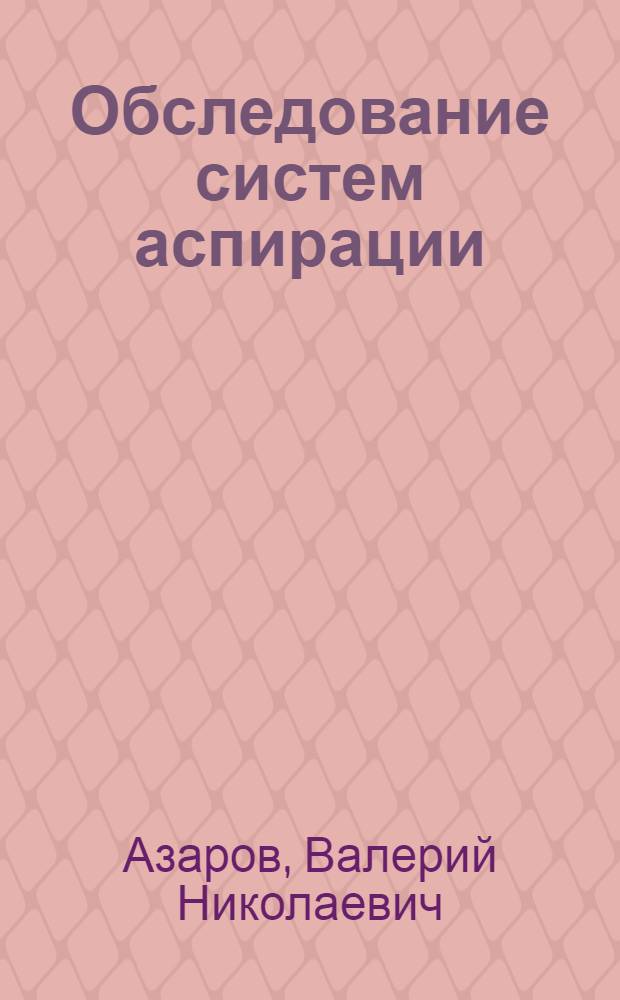 Обследование систем аспирации

Азаров, Валерий Николаевич